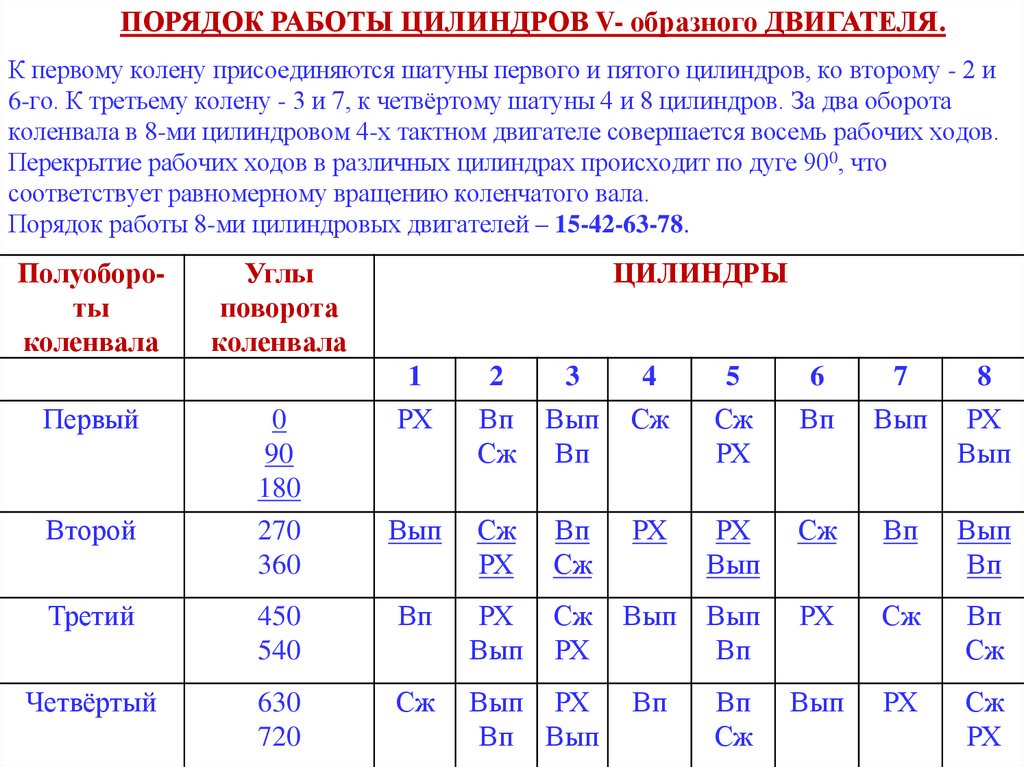 ПОРЯДОК РАБОТЫ ЦИЛИНДРОВ V- образного ДВИГАТЕЛЯ.

К первому колену присоединяются шатуны первого и пятого цилиндров, ко второму - 2 и 6-го. К третьему колену - 3 и 7, к четвёртому шатуны 4 и 8 цилиндров. За два оборота коленвала в 8-ми цилиндровом 4-х тактном двигателе совершается восемь рабочих ходов. Перекрытие рабочих ходов в различных цилиндрах происходит по дуге $90^0$, что соответствует равномерному вращению коленчатого вала.
Порядок работы 8-ми цилиндровых двигателей – 15-42-63-78.

| Полуобороты коленвала | Углы поворота коленвала | ЦИЛИНДРЫ | | | | | | | |
|---|---|---|---|---|---|---|---|---|---|
| | | 1 | 2 | 3 | 4 | 5 | 6 | 7 | 8 |
| Первый | 0 90 180 | РХ | Вп Сж | Вып Вп | Сж | Сж РХ | Вп | Вып | РХ Вып |
| Второй | 270 360 | Вып | Сж РХ | Вп Сж | РХ | РХ Вып | Сж | Вп | Вып Вп |
| Третий | 450 540 | Вп | РХ Вып | Сж РХ | Вып | Вып Вп | РХ | Сж | Вп Сж |
| Четвёртый | 630 720 | Сж | Вып Вп | РХ Вып | Вп | Вп Сж | Вып | РХ | Сж РХ |